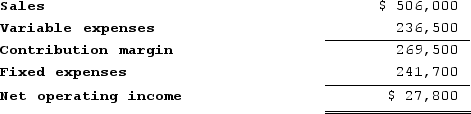 | Sales | \$ 506,000 |
|---|---|
| Variable expenses | 236,500 |
| Contribution margin | 269,500 |
| Fixed expenses | 241,700 |
| Net operating income | \$ 27,800 |